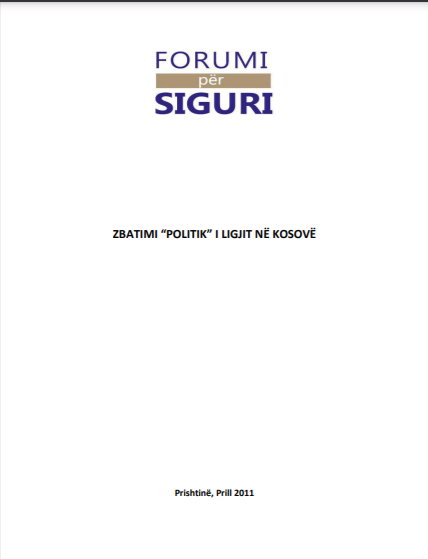 FORUMI
për
SIGURI

ZBATIMI “POLITIK” I LIGJIT NË KOSOVË

Prishtinë, Prill 2011